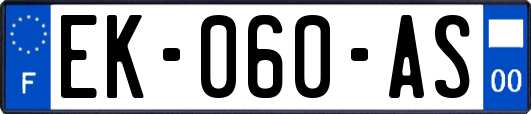 F
EK-060-AS
00